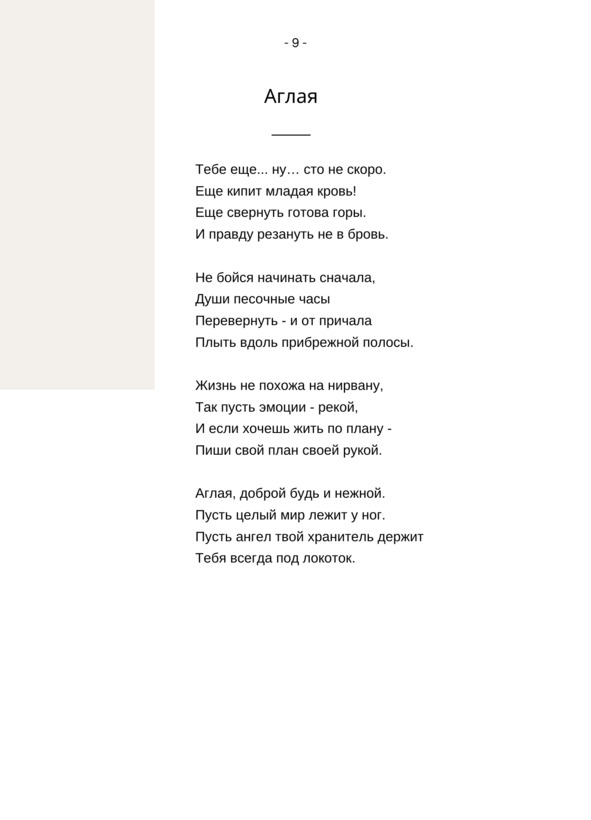 - 9 -

Аглая

Тебе еще... ну… сто не скоро.
Еще кипит младая кровь!
Еще свернуть готова горы.
И правду резануть не в бровь.

Не бойся начинать сначала,
Души песочные часы
Перевернуть - и от причала
Плыть вдоль прибрежной полосы.

Жизнь не похожа на нирвану,
Так пусть эмоции - рекой,
И если хочешь жить по плану -
Пиши свой план своей рукой.

Аглая, доброй будь и нежной.
Пусть целый мир лежит у ног.
Пусть ангел твой хранитель держит
Тебя всегда под локоток.